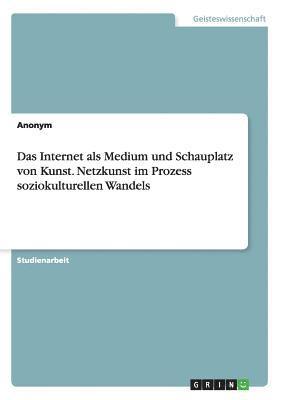 Geisteswissenschaft

Anonym

Das Internet als Medium und Schauplatz von Kunst. Netzkunst im Prozess soziokulturellen Wandels

Studienarbeit

GRIN